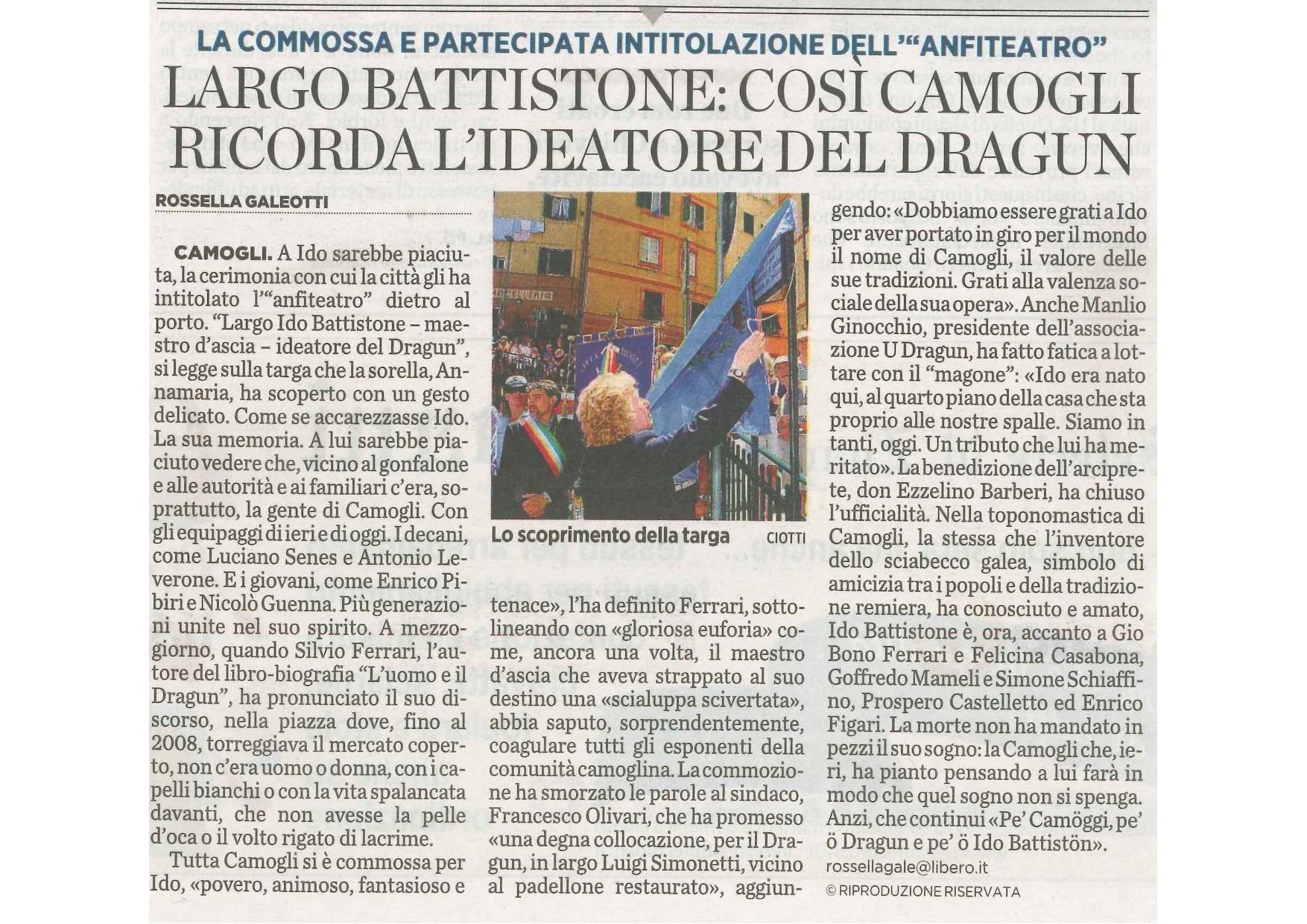 LA COMMOSSA E PARTECIPATA INTITOLAZIONE DELL'"ANFITEATRO"

LARGO BATTISTONE: COSÌ CAMOGLI RICORDA L'IDEATORE DEL DRAGUN

ROSSELLA GALEOTTI

CAMOGLI. A Ido sarebbe piaciuta, la cerimonia con cui la città gli ha intitolato l'"anfiteatro" dietro al porto. "Largo Ido Battistone – maestro d'ascia – ideatore del Dragun", si legge sulla targa che la sorella, Annamaria, ha scoperto con un gesto delicato. Come se accarezzasse Ido. La sua memoria. A lui sarebbe piaciuto vedere che, vicino al gonfalone e alle autorità e ai familiari c'era, soprattutto, la gente di Camogli. Con gli equipaggi di ieri e di oggi. I decani, come Luciano Senes e Antonio Leverone. E i giovani, come Enrico Pibiri e Nicolò Guenna. Più generazioni unite nel suo spirito. A mezzogiorno, quando Silvio Ferrari, l'autore del libro-biografia "L'uomo e il Dragun", ha pronunciato il suo discorso, nella piazza dove, fino al 2008, torreggiava il mercato coperto, non c'era uomo o donna, con i capelli bianchi o con la vita spalancata davanti, che non avesse la pelle d'oca o il volto rigato di lacrime.

Tutta Camogli si è commossa per Ido, «povero, animoso, fantasioso e tenace», l'ha definito Ferrari, sottolineando con «gloriosa euforia» come, ancora una volta, il maestro d'ascia che aveva strappato al suo destino una «scialuppa scivertata», abbia saputo, sorprendentemente, coagulare tutti gli esponenti della comunità camoglina. La commozione ha smorzato le parole al sindaco, Francesco Olivari, che ha promesso «una degna collocazione, per il Dragun, in largo Luigi Simonetti, vicino al padellone restaurato», aggiungendo: «Dobbiamo essere grati a Ido per aver portato in giro per il mondo il nome di Camogli, il valore delle sue tradizioni. Grati alla valenza sociale della sua opera». Anche Manlio Ginocchio, presidente dell'associazione U Dragun, ha fatto fatica a lottare con il "magone": «Ido era nato qui, al quarto piano della casa che sta proprio alle nostre spalle. Siamo in tanti, oggi. Un tributo che lui ha meritato». La benedizione dell'arciprete, don Ezzelino Barberi, ha chiuso l'ufficialità. Nella toponomastica di Camogli, la stessa che l'inventore dello sciabecco galea, simbolo di amicizia tra i popoli e della tradizione remiera, ha conosciuto e amato, Ido Battistone è, ora, accanto a Gio Bono Ferrari e Felicina Casabona, Goffredo Mameli e Simone Schiaffino, Prospero Castelletto ed Enrico Figari. La morte non ha mandato in pezzi il suo sogno: la Camogli che, ieri, ha pianto pensando a lui farà in modo che quel sogno non si spenga. Anzi, che continui «Pe' Camöggi, pe' ö Dragun e pe' ö Ido Battistön».

rossellagale@libero.it

© RIPRODUZIONE RISERVATA

Lo scoprimento della targa CIOTTI